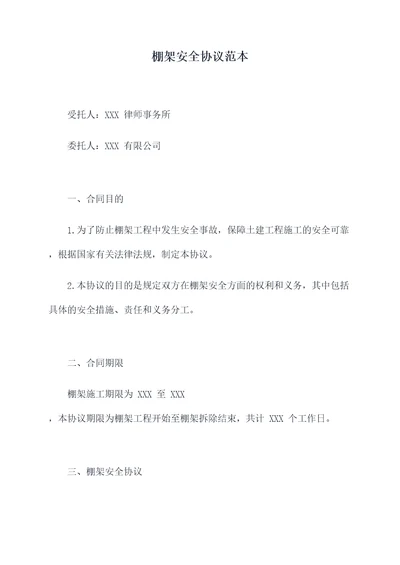 棚架安全协议范本

受托人：XXX 律师事务所

委托人：XXX 有限公司

一、合同目的

1.为了防止棚架工程中发生安全事故，保障土建工程施工的安全可靠，根据国家有关法律法规，制定本协议。

2.本协议的目的是规定双方在棚架安全方面的权利和义务，其中包括具体的安全措施、责任和义务分工。

二、合同期限

棚架施工期限为 XXX 至 XXX，本协议期限为棚架工程开始至棚架拆除结束，共计 XXX 个工作日。

三、棚架安全协议